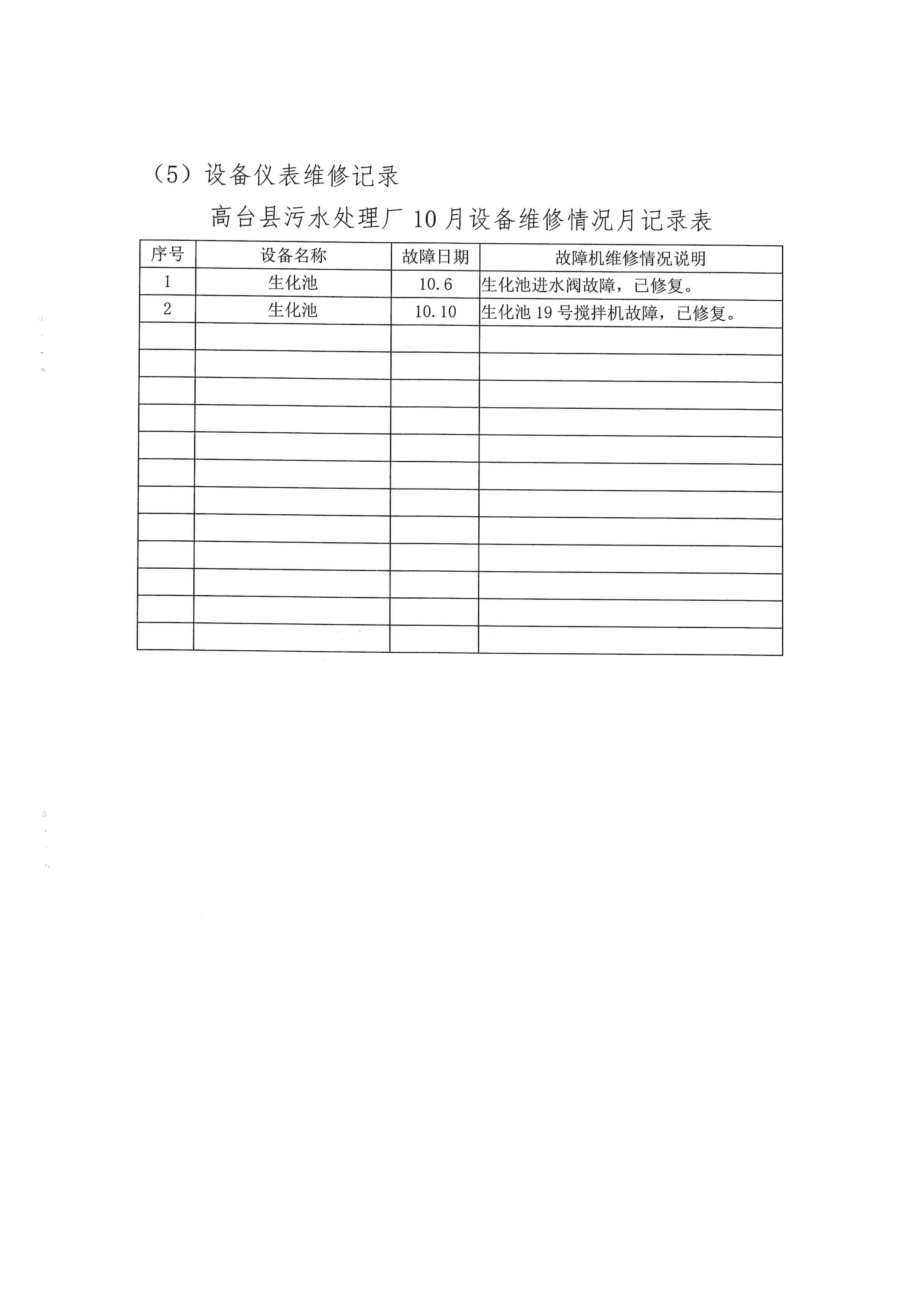 （5）设备仪表维修记录

高台县污水处理厂 10 月设备维修情况月记录表

| 序号 | 设备名称 | 故障日期 | 故障机维修情况说明 |
|---|---|---|---|
| 1 | 生化池 | 10.6 | 生化池进水阀故障，已修复。 |
| 2 | 生化池 | 10.10 | 生化池 19 号搅拌机故障，已修复。 |
| | | | |
| | | | |
| | | | |
| | | | |
| | | | |
| | | | |
| | | | |
| | | | |
| | | | |
| | | | |
| | | | |
| | | | |